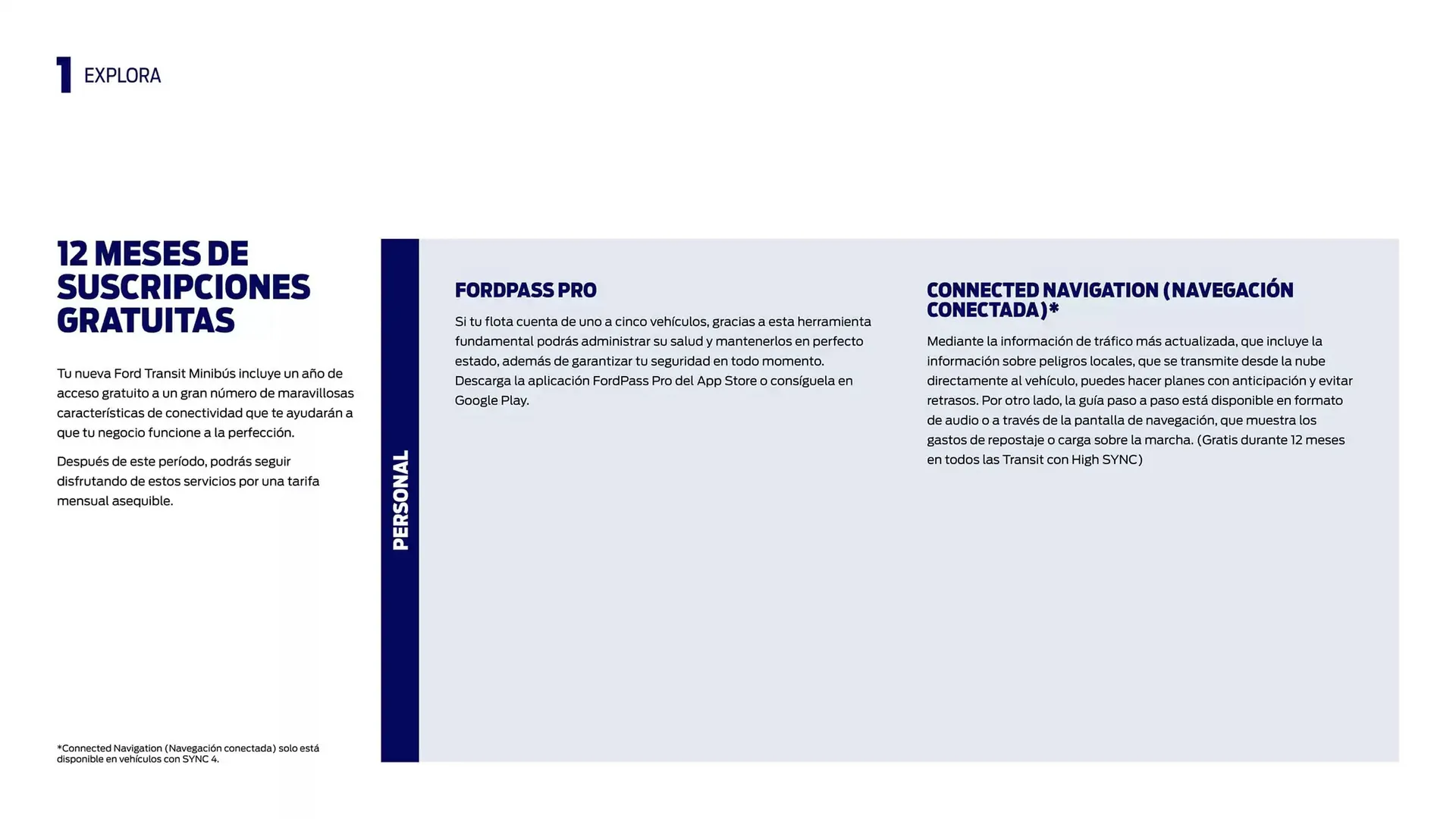 1 EXPLORA

12 MESES DE SUSCRIPCIONES GRATUITAS

Tu nueva Ford Transit Minibús incluye un año de acceso gratuito a un gran número de maravillosas características de conectividad que te ayudarán a que tu negocio funcione a la perfección.

Después de este período, podrás seguir disfrutando de estos servicios por una tarifa mensual asequible.

*Connected Navigation (Navegación conectada) solo está disponible en vehículos con SYNC 4.

PERSONAL

FORDPASS PRO

Si tu flota cuenta de uno a cinco vehículos, gracias a esta herramienta fundamental podrás administrar su salud y mantenerlos en perfecto estado, además de garantizar tu seguridad en todo momento. Descarga la aplicación FordPass Pro del App Store o consíguela en Google Play.

CONNECTED NAVIGATION (NAVEGACIÓN CONECTADA)*

Mediante la información de tráfico más actualizada, que incluye la información sobre peligros locales, que se transmite desde la nube directamente al vehículo, puedes hacer planes con anticipación y evitar retrasos. Por otro lado, la guía paso a paso está disponible en formato de audio o a través de la pantalla de navegación, que muestra los gastos de repostaje o carga sobre la marcha. (Gratis durante 12 meses en todos las Transit con High SYNC)